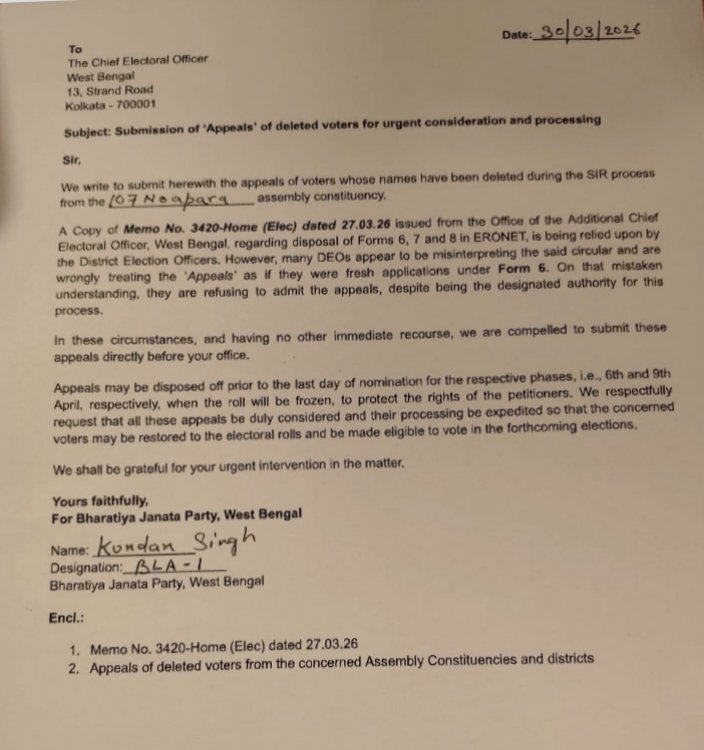 Date: 30/03/2026

To
The Chief Electoral Officer
West Bengal
13, Strand Road
Kolkata - 700001

Subject: Submission of 'Appeals' of deleted voters for urgent consideration and processing

Sir,

We write to submit herewith the appeals of voters whose names have been deleted during the SIR process from the 107 Noapara assembly constituency.

A Copy of Memo No. 3420-Home (Elec) dated 27.03.26 issued from the Office of the Additional Chief Electoral Officer, West Bengal, regarding disposal of Forms 6, 7 and 8 in ERONET, is being relied upon by the District Election Officers. However, many DEOs appear to be misinterpreting the said circular and are wrongly treating the 'Appeals' as if they were fresh applications under Form 6. On that mistaken understanding, they are refusing to admit the appeals, despite being the designated authority for this process.

In these circumstances, and having no other immediate recourse, we are compelled to submit these appeals directly before your office.

Appeals may be disposed off prior to the last day of nomination for the respective phases, i.e., 6th and 9th April, respectively, when the roll will be frozen, to protect the rights of the petitioners. We respectfully request that all these appeals be duly considered and their processing be expedited so that the concerned voters may be restored to the electoral rolls and be made eligible to vote in the forthcoming elections.

We shall be grateful for your urgent intervention in the matter.

Yours faithfully,
For Bharatiya Janata Party, West Bengal

Name: Kundan Singh
Designation: BLA-1
Bharatiya Janata Party, West Bengal

Encl.:

1. Memo No. 3420-Home (Elec) dated 27.03.26
2. Appeals of deleted voters from the concerned Assembly Constituencies and districts